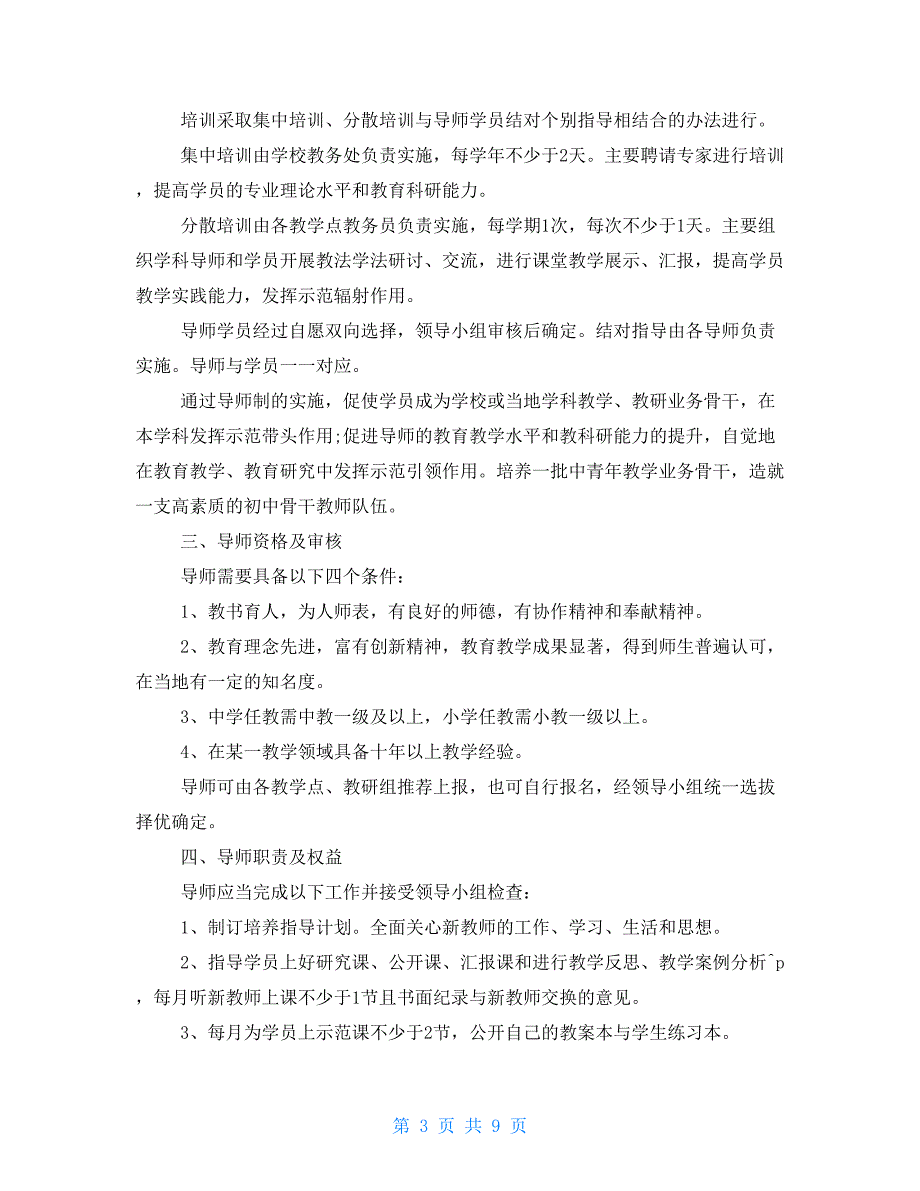 培训采取集中培训、分散培训与导师学员结对个别指导相结合的办法进行。

集中培训由学校教务处负责实施，每学年不少于2天。主要聘请专家进行培训，提高学员的专业理论水平和教育科研能力。

分散培训由各教学点教务员负责实施，每学期1次，每次不少于1天。主要组织学科导师和学员开展教法学法研讨、交流，进行课堂教学展示、汇报，提高学员教学实践能力，发挥示范辐射作用。

导师学员经过自愿双向选择，领导小组审核后确定。结对指导由各导师负责实施。导师与学员一一对应。

通过导师制的实施，促使学员成为学校或当地学科教学、教研业务骨干，在本学科发挥示范带头作用;促进导师的教育教学水平和教科研能力的提升，自觉地在教育教学、教育研究中发挥示范引领作用。培养一批中青年教学业务骨干，造就一支高素质的初中骨干教师队伍。

三、导师资格及审核

导师需要具备以下四个条件：

1、教书育人，为人师表，有良好的师德，有协作精神和奉献精神。

2、教育理念先进，富有创新精神，教育教学成果显著，得到师生普遍认可，在当地有一定的知名度。

3、中学任教需中教一级及以上，小学任教需小教一级以上。

4、在某一教学领域具备十年以上教学经验。

导师可由各教学点、教研组推荐上报，也可自行报名，经领导小组统一选拔择优确定。

四、导师职责及权益

导师应当完成以下工作并接受领导小组检查：

1、制订培养指导计划。全面关心新教师的工作、学习、生活和思想。

2、指导学员上好研究课、公开课、汇报课和进行教学反思、教学案例分析^p，每月听新教师上课不少于1节且书面纪录与新教师交换的意见。

3、每月为学员上示范课不少于2节，公开自己的教案本与学生练习本。

第 3 页 共 9 页